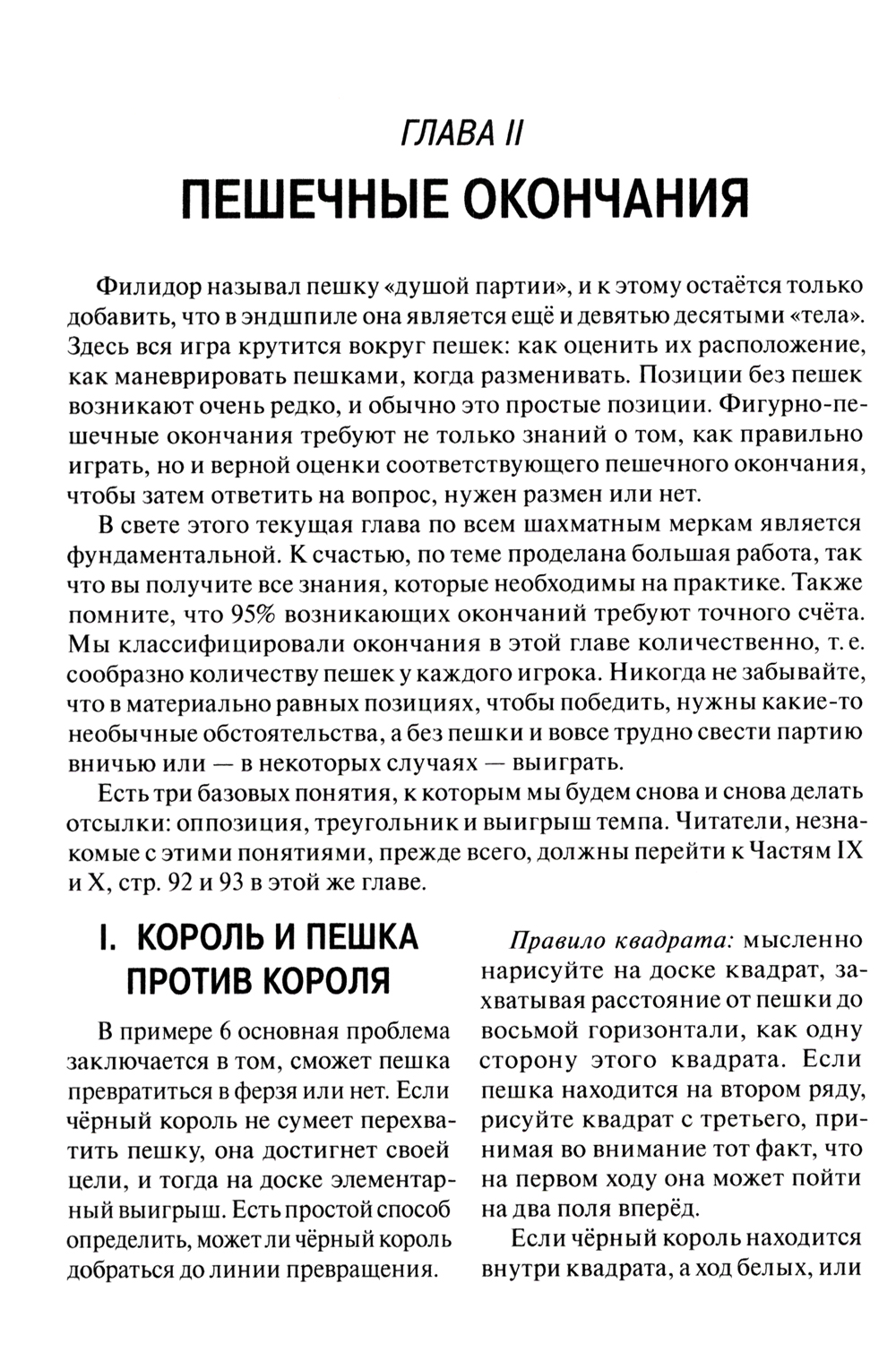 ГЛАВА II

ПЕШЕЧНЫЕ ОКОНЧАНИЯ

Филидор называл пешку «душой партии», и к этому остаётся только добавить, что в эндшпиле она является ещё и девятью десятыми «тела». Здесь вся игра крутится вокруг пешек: как оценить их расположение, как маневрировать пешками, когда разменивать. Позиции без пешек возникают очень редко, и обычно это простые позиции. Фигурно-пешечные окончания требуют не только знаний о том, как правильно играть, но и верной оценки соответствующего пешечного окончания, чтобы затем ответить на вопрос, нужен размен или нет.

В свете этого текущая глава по всем шахматным меркам является фундаментальной. К счастью, по теме проделана большая работа, так что вы получите все знания, которые необходимы на практике. Также помните, что 95% возникающих окончаний требуют точного счёта. Мы классифицировали окончания в этой главе количественно, т. е. сообразно количеству пешек у каждого игрока. Никогда не забывайте, что в материально равных позициях, чтобы победить, нужны какие-то необычные обстоятельства, а без пешки и вовсе трудно свести партию вничью или — в некоторых случаях — выиграть.

Есть три базовых понятия, к которым мы будем снова и снова делать отсылки: оппозиция, треугольник и выигрыш темпа. Читатели, незнакомые с этими понятиями, прежде всего, должны перейти к Частям IX и X, стр. 92 и 93 в этой же главе.

I. КОРОЛЬ И ПЕШКА ПРОТИВ КОРОЛЯ

В примере 6 основная проблема заключается в том, сможет пешка превратиться в ферзя или нет. Если чёрный король не сумеет перехватить пешку, она достигнет своей цели, и тогда на доске элементарный выигрыш. Есть простой способ определить, может ли чёрный король добраться до линии превращения.

Правило квадрата: мысленно нарисуйте на доске квадрат, захватывая расстояние от пешки до восьмой горизонтали, как одну сторону этого квадрата. Если пешка находится на втором ряду, рисуйте квадрат с третьего, принимая во внимание тот факт, что на первом ходу она может пойти на два поля вперёд.

Если чёрный король находится внутри квадрата, а ход белых, или